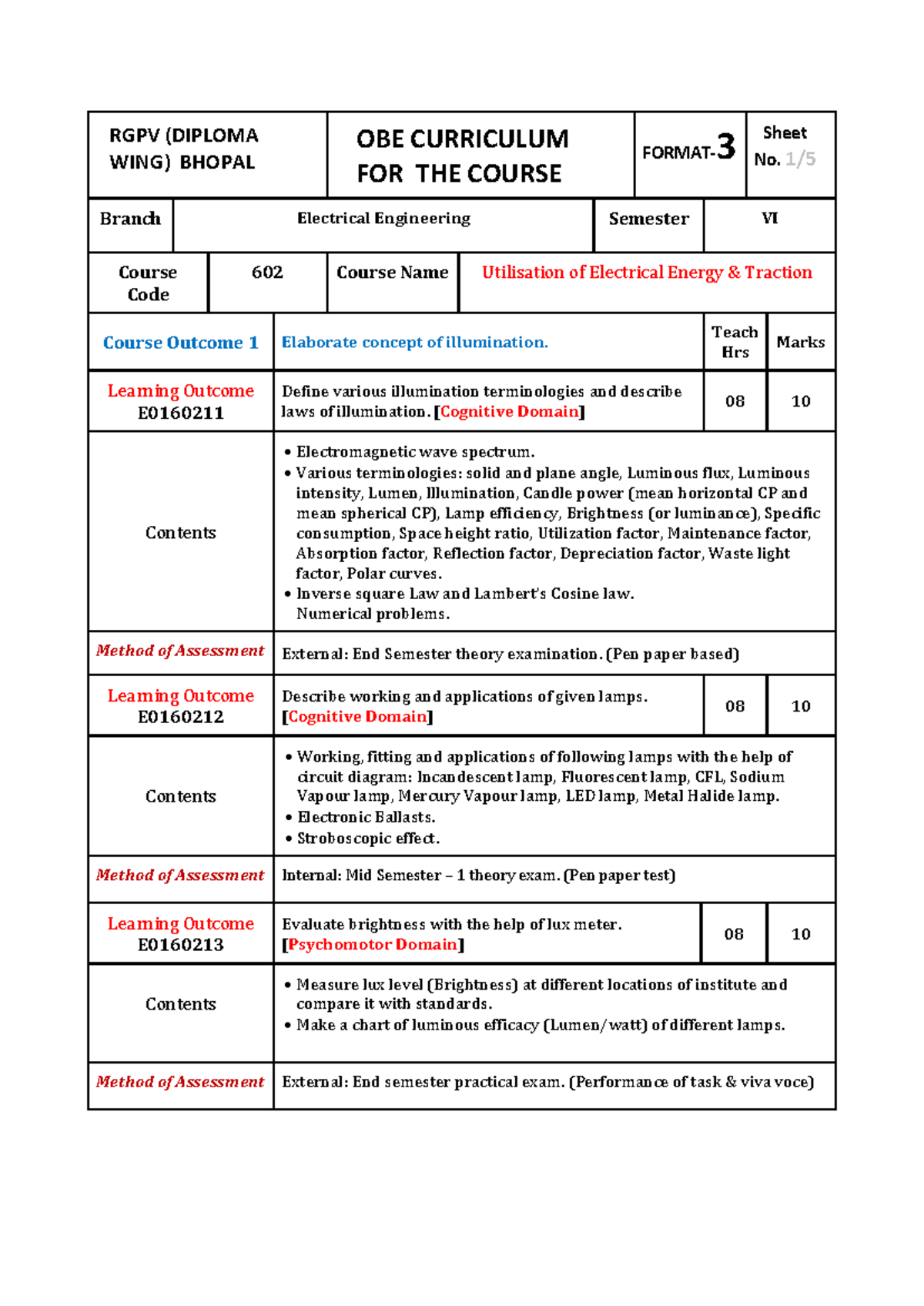 RGPV (DIPLOMA WING) BHOPAL

OBE CURRICULUM FOR THE COURSE

FORMAT-3

Sheet No. 1/5

Branch

Electrical Engineering

Semester

VI

Course Code

602

Course Name

Utilisation of Electrical Energy & Traction

Course Outcome 1

Elaborate concept of illumination.

Teach Hrs

Marks

Learning Outcome E0160211

Define various illumination terminologies and describe laws of illumination. [Cognitive Domain]

08

10

Contents

• Electromagnetic wave spectrum.
• Various terminologies: solid and plane angle, Luminous flux, Luminous intensity, Lumen, Illumination, Candle power (mean horizontal CP and mean spherical CP), Lamp efficiency, Brightness (or luminance), Specific consumption, Space height ratio, Utilization factor, Maintenance factor, Absorption factor, Reflection factor, Depreciation factor, Waste light factor, Polar curves.
• Inverse square Law and Lambert's Cosine law. Numerical problems.

Method of Assessment

External: End Semester theory examination. (Pen paper based)

Learning Outcome E0160212

Describe working and applications of given lamps. [Cognitive Domain]

08

10

Contents

• Working, fitting and applications of following lamps with the help of circuit diagram: Incandescent lamp, Fluorescent lamp, CFL, Sodium Vapour lamp, Mercury Vapour lamp, LED lamp, Metal Halide lamp.
• Electronic Ballasts.
• Stroboscopic effect.

Method of Assessment

Internal: Mid Semester – 1 theory exam. (Pen paper test)

Learning Outcome E0160213

Evaluate brightness with the help of lux meter. [Psychomotor Domain]

08

10

Contents

• Measure lux level (Brightness) at different locations of institute and compare it with standards.
• Make a chart of luminous efficacy (Lumen/watt) of different lamps.

Method of Assessment

External: End semester practical exam. (Performance of task & viva voce)